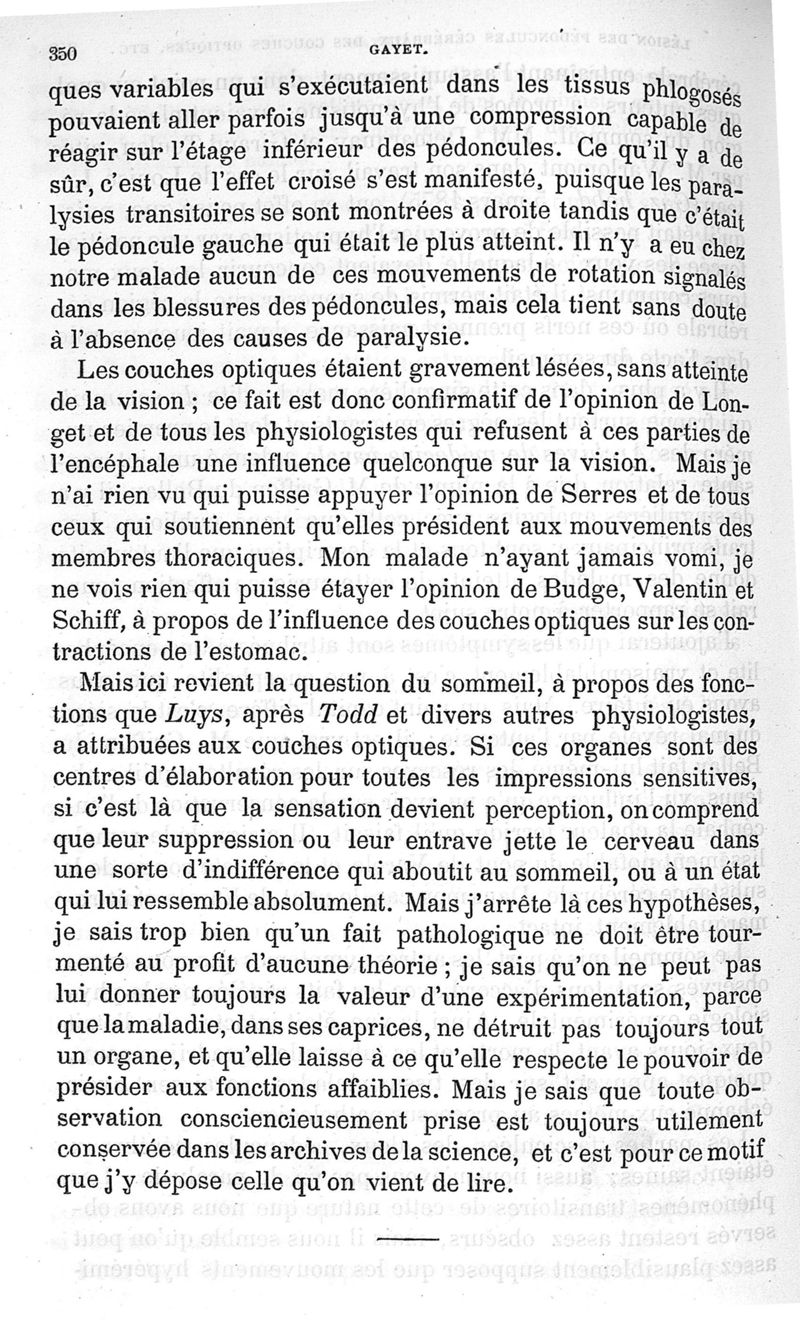 350 GAYET.

ques variables qui s'exécutaient dans les tissus phlogosés pouvaient aller parfois jusqu'à une compression capable de réagir sur l'étage inférieur des pédoncules. Ce qu'il y a de sûr, c'est que l'effet croisé s'est manifesté, puisque les paralysies transitoires se sont montrées à droite tandis que c'était le pédoncule gauche qui était le plus atteint. Il n'y a eu chez notre malade aucun de ces mouvements de rotation signalés dans les blessures des pédoncules, mais cela tient sans doute à l'absence des causes de paralysie.

Les couches optiques étaient gravement lésées, sans atteinte de la vision ; ce fait est donc confirmatif de l'opinion de Longet et de tous les physiologistes qui refusent à ces parties de l'encéphale une influence quelconque sur la vision. Mais je n'ai rien vu qui puisse appuyer l'opinion de Serres et de tous ceux qui soutiennent qu'elles président aux mouvements des membres thoraciques. Mon malade n'ayant jamais vomi, je ne vois rien qui puisse étayer l'opinion de Budge, Valentin et Schiff, à propos de l'influence des couches optiques sur les contractions de l'estomac.

Mais ici revient la question du sommeil, à propos des fonctions que Luys, après Todd et divers autres physiologistes, a attribuées aux couches optiques. Si ces organes sont des centres d'élaboration pour toutes les impressions sensitives, si c'est là que la sensation devient perception, on comprend que leur suppression ou leur entrave jette le cerveau dans une sorte d'indifférence qui aboutit au sommeil, ou à un état qui lui ressemble absolument. Mais j'arrête là ces hypothèses, je sais trop bien qu'un fait pathologique ne doit être tourmenté au profit d'aucune théorie ; je sais qu'on ne peut pas lui donner toujours la valeur d'une expérimentation, parce que la maladie, dans ses caprices, ne détruit pas toujours tout un organe, et qu'elle laisse à ce qu'elle respecte le pouvoir de présider aux fonctions affaiblies. Mais je sais que toute observation consciencieusement prise est toujours utilement conservée dans les archives de la science, et c'est pour ce motif que j'y dépose celle qu'on vient de lire.